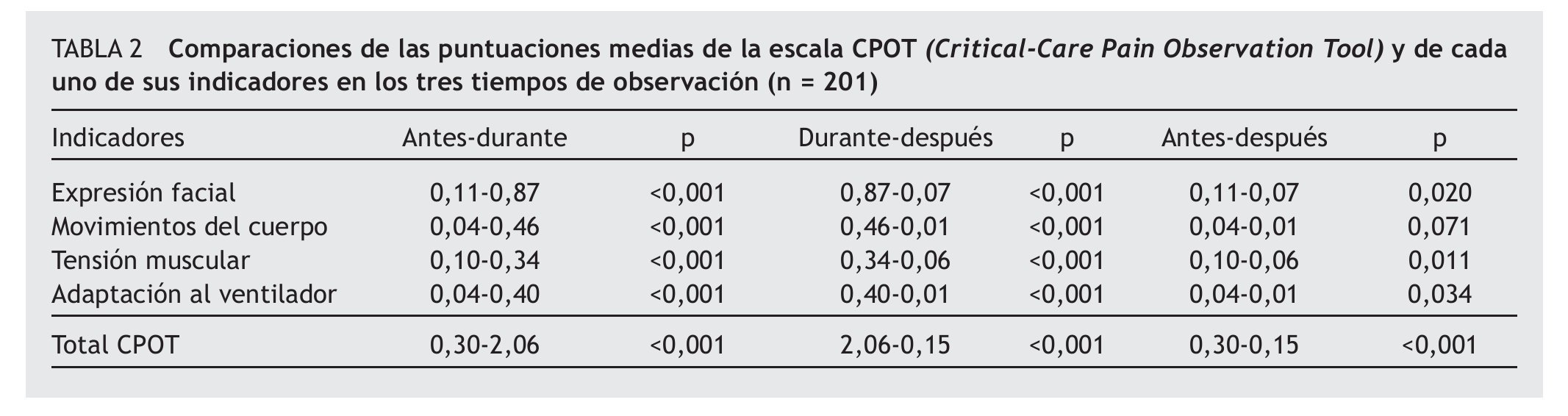 TABLA 2 Comparaciones de las puntuaciones medias de la escala CPOT (Critical-Care Pain Observation Tool) y de cada uno de sus indicadores en los tres tiempos de observación (n = 201)

| Indicadores | Antes-durante | p | Durante-después | p | Antes-después | p |
|---|---|---|---|---|---|---|
| Expresión facial | 0,11-0,87 | <0,001 | 0,87-0,07 | <0,001 | 0,11-0,07 | 0,020 |
| Movimientos del cuerpo | 0,04-0,46 | <0,001 | 0,46-0,01 | <0,001 | 0,04-0,01 | 0,071 |
| Tensión muscular | 0,10-0,34 | <0,001 | 0,34-0,06 | <0,001 | 0,10-0,06 | 0,011 |
| Adaptación al ventilador | 0,04-0,40 | <0,001 | 0,40-0,01 | <0,001 | 0,04-0,01 | 0,034 |
| Total CPOT | 0,30-2,06 | <0,001 | 2,06-0,15 | <0,001 | 0,30-0,15 | <0,001 |